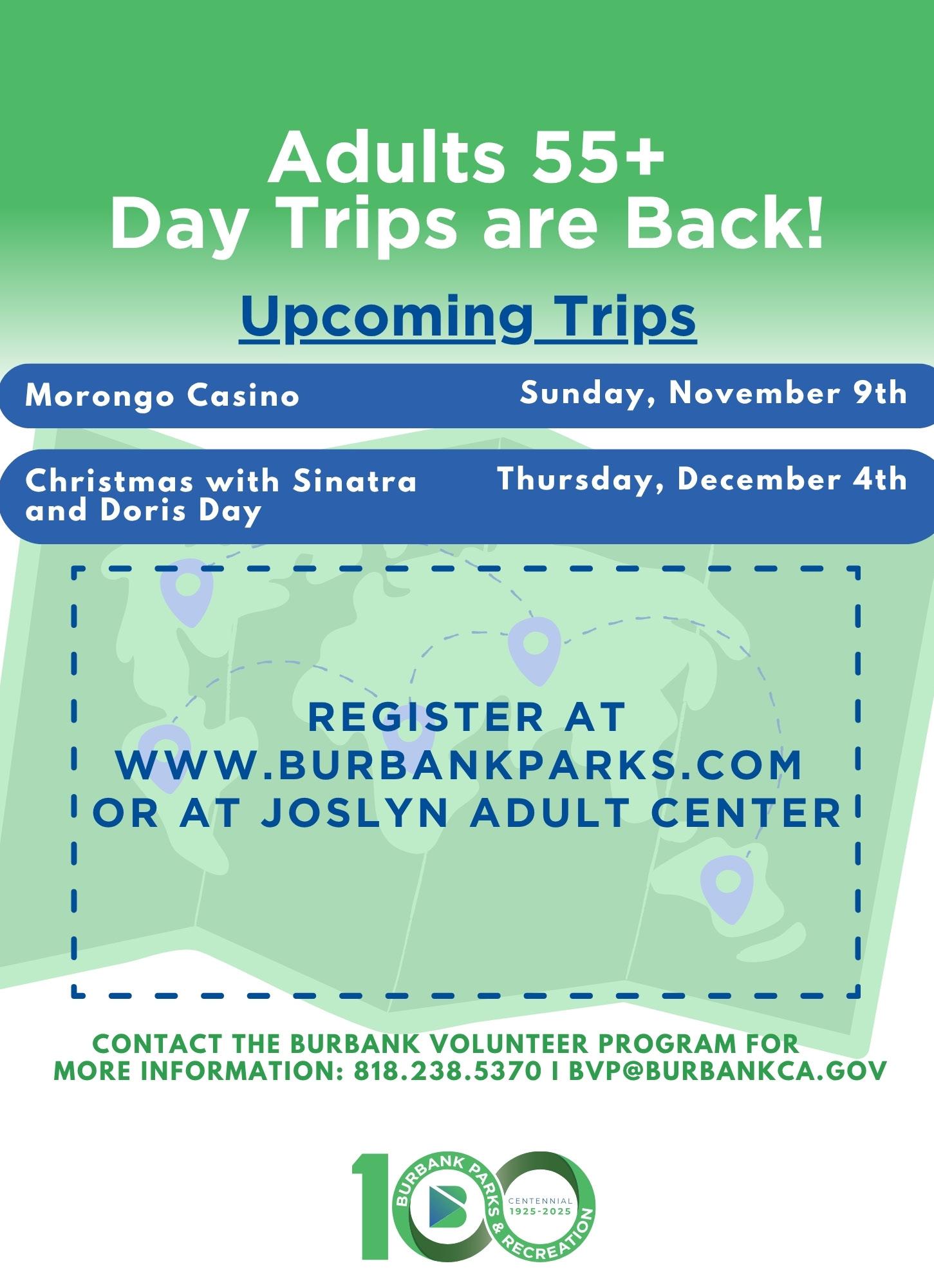 Adults 55+
Day Trips are Back!

Upcoming Trips

Morongo Casino
Sunday, November 9th

Christmas with Sinatra and Doris Day
Thursday, December 4th

REGISTER AT
WWW.BURBANKPARKS.COM
OR AT JOSLYN ADULT CENTER

CONTACT THE BURBANK VOLUNTEER PROGRAM FOR MORE INFORMATION: 818.238.5370 I BVP@BURBANKCA.GOV

100
BURBANK PARKS & RECREATION
CENTENNIAL
1925-2025